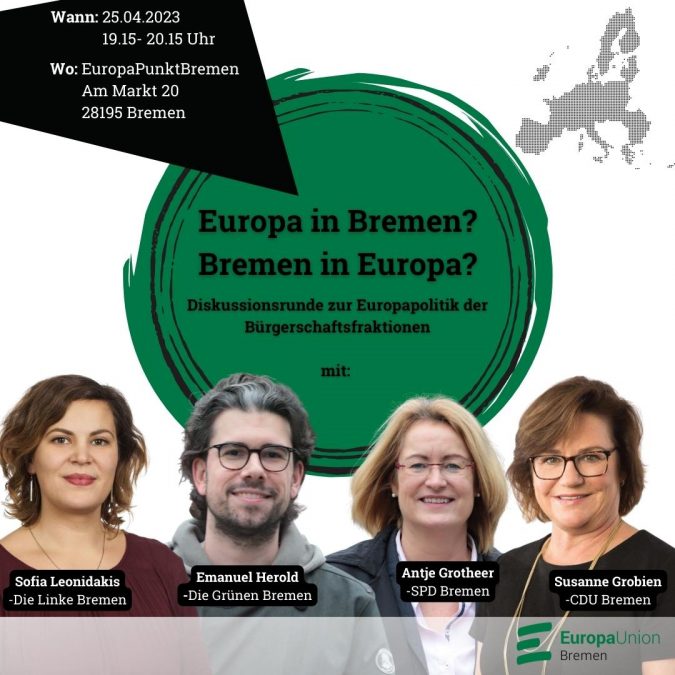 Wann: 25.04.2023
19.15- 20.15 Uhr

Wo: EuropaPunktBremen
Am Markt 20
28195 Bremen

Europa in Bremen?
Bremen in Europa?

Diskussionsrunde zur Europapolitik der Bürgerschaftsfraktionen

mit:

Sofia Leonidakis
-Die Linke Bremen

Emanuel Herold
-Die Grünen Bremen

Antje Grotheer
-SPD Bremen

Susanne Grobien
-CDU Bremen

EuropaUnion
Bremen